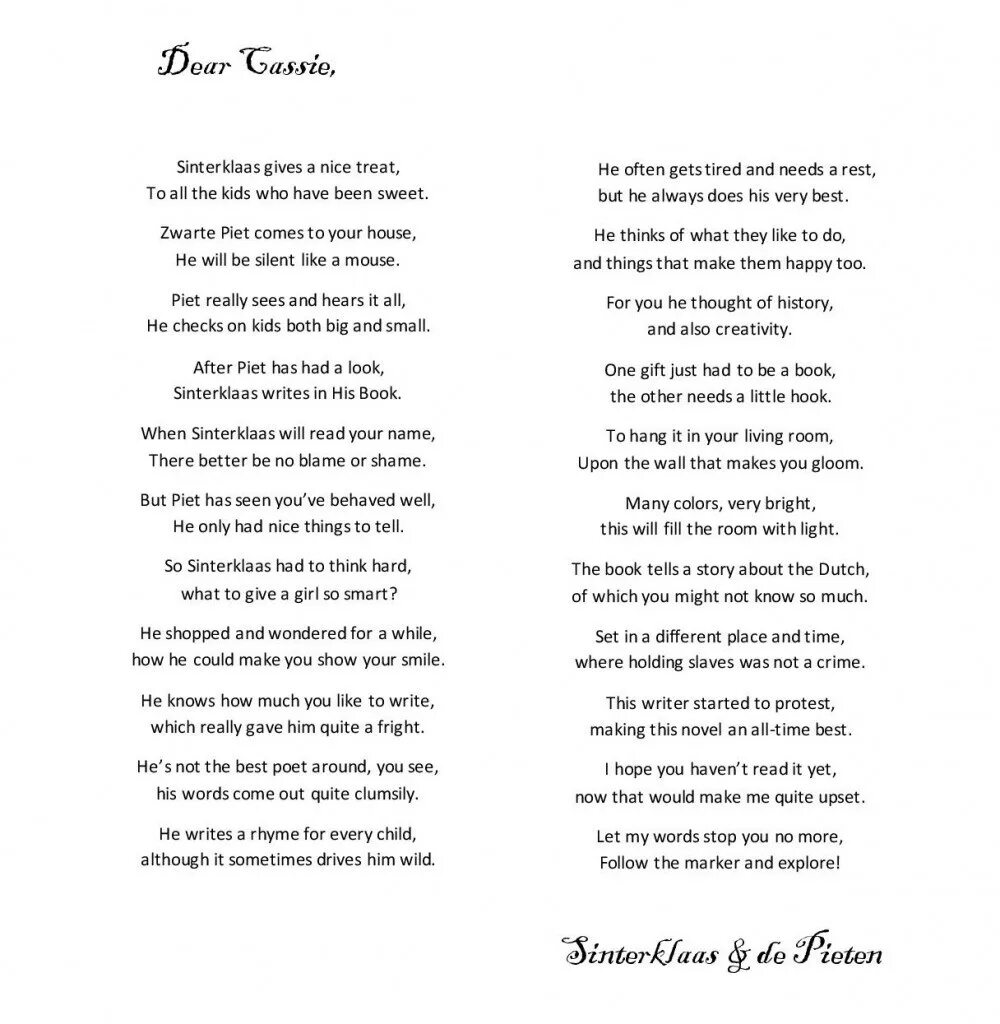 Dear Cassie,

Sinterklaas gives a nice treat,
To all the kids who have been sweet.

Zwarte Piet comes to your house,
He will be silent like a mouse.

Piet really sees and hears it all,
He checks on kids both big and small.

After Piet has had a look,
Sinterklaas writes in His Book.

When Sinterklaas will read your name,
There better be no blame or shame.

But Piet has seen you've behaved well,
He only had nice things to tell.

So Sinterklaas had to think hard,
what to give a girl so smart?

He shopped and wondered for a while,
how he could make you show your smile.

He knows how much you like to write,
which really gave him quite a fright.

He's not the best poet around, you see,
his words come out quite clumsily.

He writes a rhyme for every child,
although it sometimes drives him wild.

He often gets tired and needs a rest,
but he always does his very best.

He thinks of what they like to do,
and things that make them happy too.

For you he thought of history,
and also creativity.

One gift just had to be a book,
the other needs a little hook.

To hang it in your living room,
Upon the wall that makes you gloom.

Many colors, very bright,
this will fill the room with light.

The book tells a story about the Dutch,
of which you might not know so much.

Set in a different place and time,
where holding slaves was not a crime.

This writer started to protest,
making this novel an all-time best.

I hope you haven't read it yet,
now that would make me quite upset.

Let my words stop you no more,
Follow the marker and explore!

Sinterklaas & de Pieten